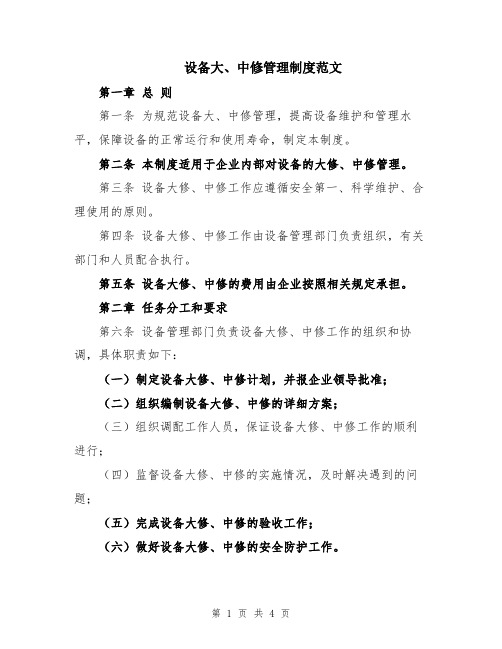 设备大、中修管理制度范文

第一章 总 则

第一条 为规范设备大、中修管理，提高设备维护和管理水平，保障设备的正常运行和使用寿命，制定本制度。

第二条 本制度适用于企业内部对设备的大修、中修管理。

第三条 设备大修、中修工作应遵循安全第一、科学维护、合理使用的原则。

第四条 设备大修、中修工作由设备管理部门负责组织，有关部门和人员配合执行。

第五条 设备大修、中修的费用由企业按照相关规定承担。

第二章 任务分工和要求

第六条 设备管理部门负责设备大修、中修工作的组织和协调，具体职责如下：

（一）制定设备大修、中修计划，并报企业领导批准；

（二）组织编制设备大修、中修的详细方案；

（三）组织调配工作人员，保证设备大修、中修工作的顺利进行；

（四）监督设备大修、中修的实施情况，及时解决遇到的问题；

（五）完成设备大修、中修的验收工作；

（六）做好设备大修、中修的安全防护工作。

第 1 页 共 4 页